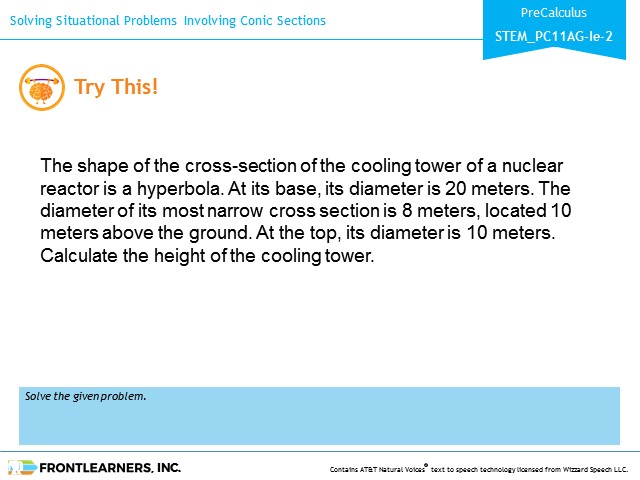 Solving Situational Problems Involving Conic Sections

PreCalculus
STEM_PC11AG-Ie-2

Try This!

The shape of the cross-section of the cooling tower of a nuclear reactor is a hyperbola. At its base, its diameter is 20 meters. The diameter of its most narrow cross section is 8 meters, located 10 meters above the ground. At the top, its diameter is 10 meters. Calculate the height of the cooling tower.

Solve the given problem.

FRONTLEARNERS, INC.

Contains AT&T Natural Voices® text to speech technology licensed from Wizzard Speech LLC.